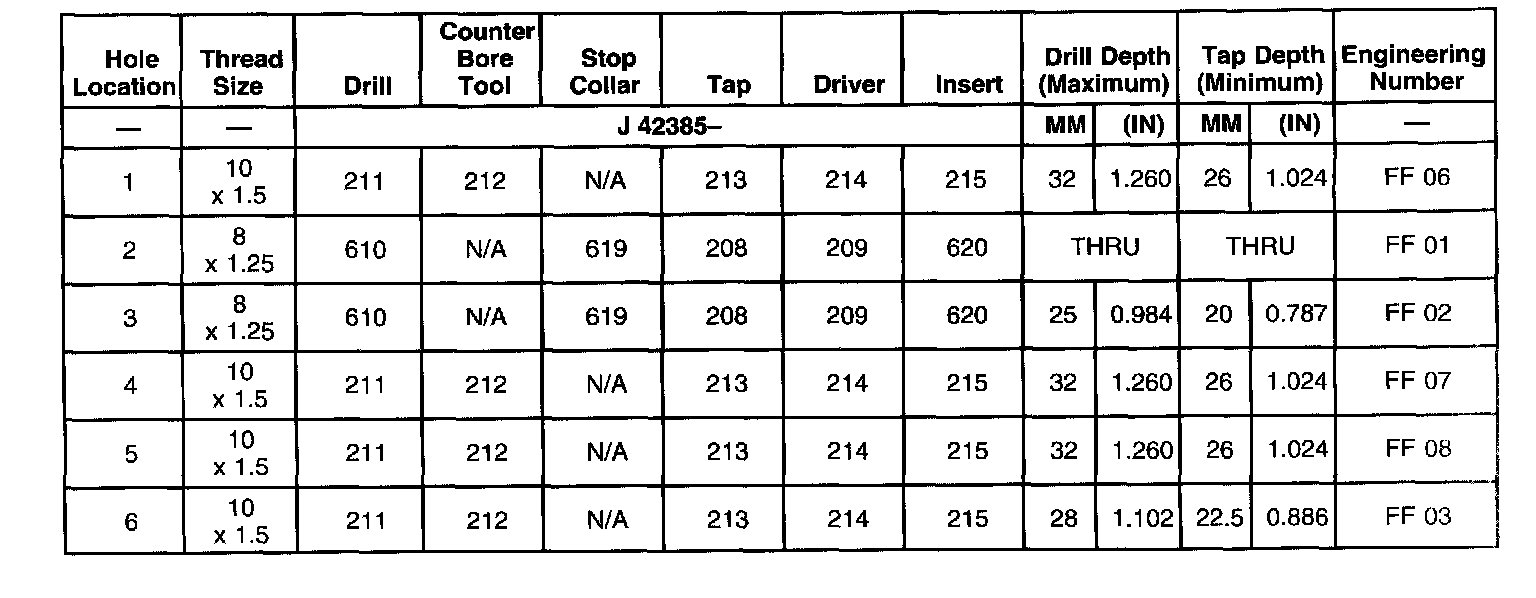 | Hole Location | Thread Size | Drill | Counter Bore Tool | Stop Collar | Tap | Driver | Insert | Drill Depth (Maximum) | | Tap Depth (Minimum) | | Engineering Number |
|---|---|---|---|---|---|---|---|---|---|---|---|---|
| — | — | J 42385– | | | | | | MM | (IN) | MM | (IN) | — |
| 1 | 10 x 1.5 | 211 | 212 | N/A | 213 | 214 | 215 | 32 | 1.260 | 26 | 1.024 | FF 06 |
| 2 | 8 x 1.25 | 610 | N/A | 619 | 208 | 209 | 620 | THRU | | THRU | | FF 01 |
| 3 | 8 x 1.25 | 610 | N/A | 619 | 208 | 209 | 620 | 25 | 0.984 | 20 | 0.787 | FF 02 |
| 4 | 10 x 1.5 | 211 | 212 | N/A | 213 | 214 | 215 | 32 | 1.260 | 26 | 1.024 | FF 07 |
| 5 | 10 x 1.5 | 211 | 212 | N/A | 213 | 214 | 215 | 32 | 1.260 | 26 | 1.024 | FF 08 |
| 6 | 10 x 1.5 | 211 | 212 | N/A | 213 | 214 | 215 | 28 | 1.102 | 22.5 | 0.886 | FF 03 |